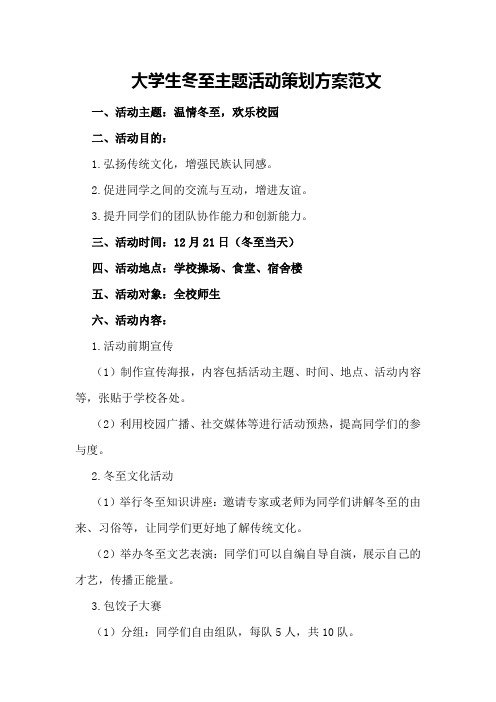 大学生冬至主题活动策划方案范文

一、活动主题：温情冬至，欢乐校园

二、活动目的：

1.弘扬传统文化，增强民族认同感。

2.促进同学之间的交流与互动，增进友谊。

3.提升同学们的团队协作能力和创新能力。

三、活动时间：12月21日（冬至当天）

四、活动地点：学校操场、食堂、宿舍楼

五、活动对象：全校师生

六、活动内容：

1.活动前期宣传

（1）制作宣传海报，内容包括活动主题、时间、地点、活动内容等，张贴于学校各处。

（2）利用校园广播、社交媒体等进行活动预热，提高同学们的参与度。

2.冬至文化活动

（1）举行冬至知识讲座：邀请专家或老师为同学们讲解冬至的由来、习俗等，让同学们更好地了解传统文化。

（2）举办冬至文艺表演：同学们可以自编自导自演，展示自己的才艺，传播正能量。

3.包饺子大赛

（1）分组：同学们自由组队，每队5人，共10队。